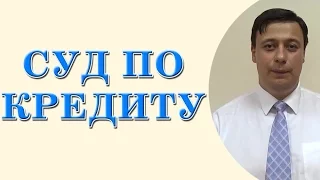 СУД ПО КРЕДИТУ